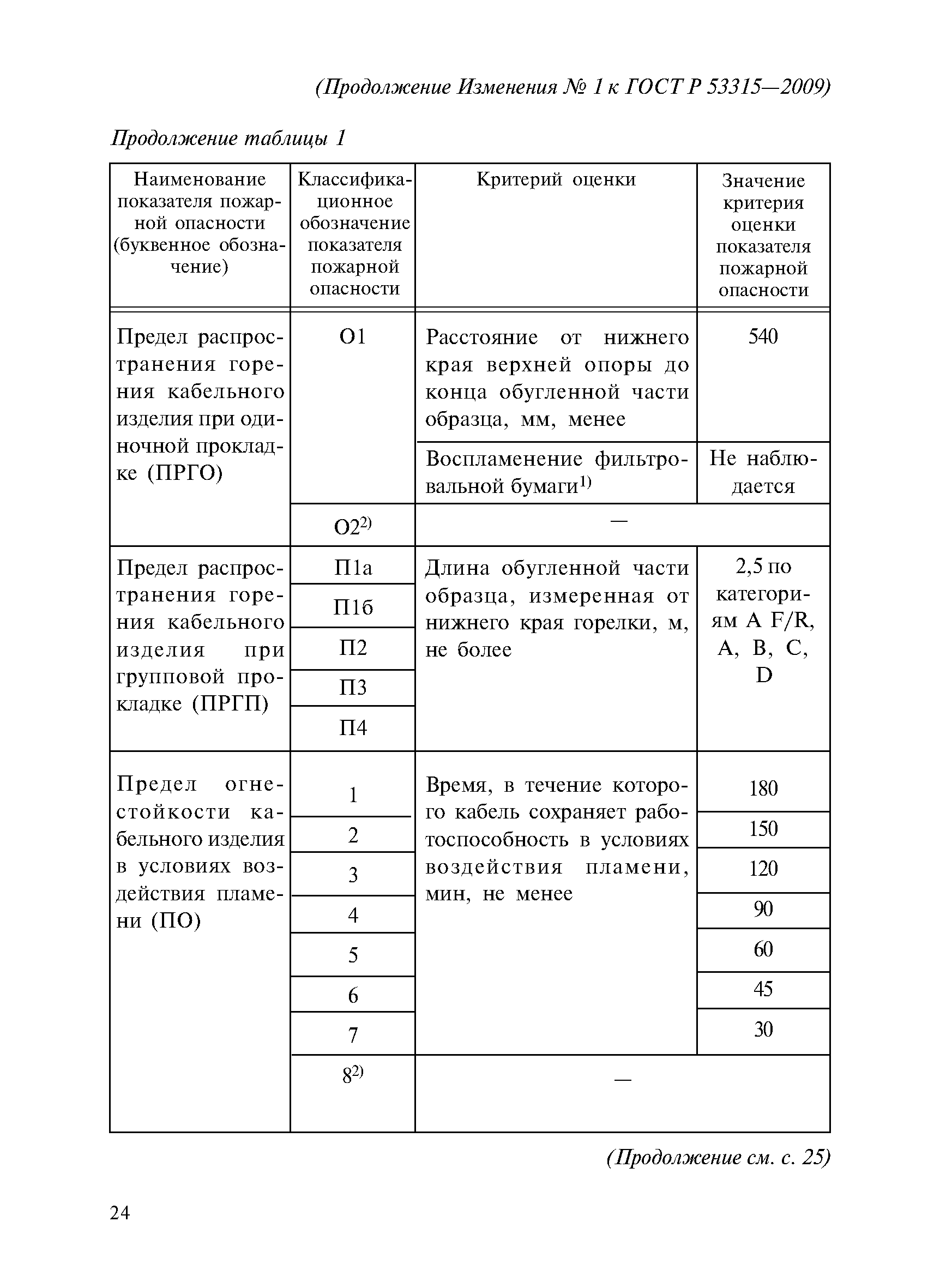 (Продолжение Изменения № 1 к ГОСТ Р 53315—2009)

Продолжение таблицы 1

| Наименование показателя пожарной опасности (буквенное обозначение) | Классификационное обозначение показателя пожарной опасности | Критерий оценки | Значение критерия оценки показателя пожарной опасности |
|---|---|---|---|
| Предел распространения горения кабельного изделия при одиночной прокладке (ПРГО) | О1 | Расстояние от нижнего края верхней опоры до конца обугленной части образца, мм, менее | 540 |
| | | Воспламенение фильтровальной бумаги$^{1)}$ | Не наблюдается |
| | О2$^{2)}$ | — | |
| Предел распространения горения кабельного изделия при групповой прокладке (ПРГП) | П1а | Длина обугленной части образца, измеренная от нижнего края горелки, м, не более | 2,5 по категориям A F/R, A, B, C, D |
| | П1б | | |
| | П2 | | |
| | П3 | | |
| | П4 | | |
| Предел огнестойкости кабельного изделия в условиях воздействия пламени (ПО) | 1 | Время, в течение которого кабель сохраняет работоспособность в условиях воздействия пламени, мин, не менее | 180 |
| | 2 | | 150 |
| | 3 | | 120 |
| | 4 | | 90 |
| | 5 | | 60 |
| | 6 | | 45 |
| | 7 | | 30 |
| | 8$^{2)}$ | — | |

(Продолжение см. с. 25)

24